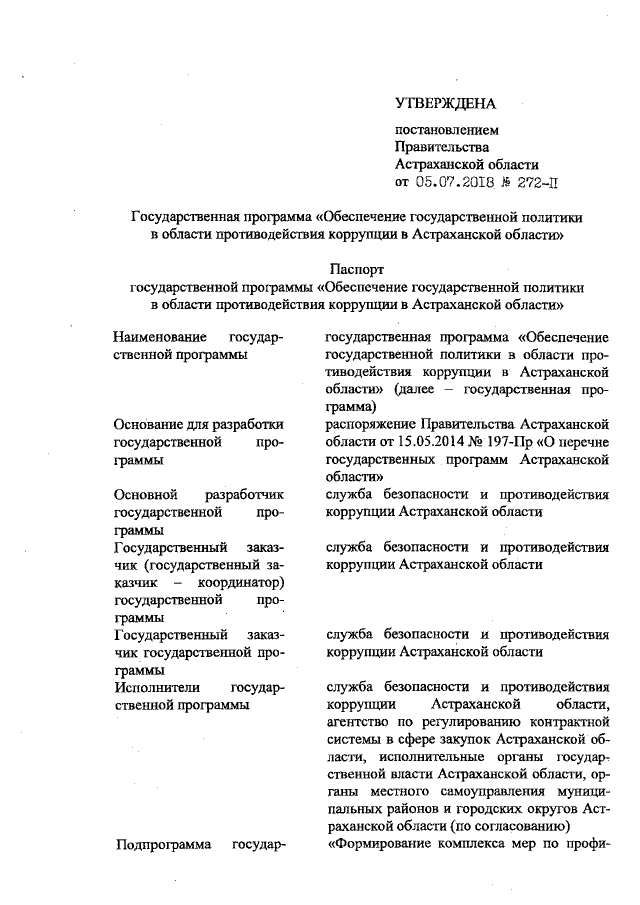 УТВЕРЖДЕНА

постановлением Правительства Астраханской области от 05.07.2018 № 272-П

Государственная программа «Обеспечение государственной политики в области противодействия коррупции в Астраханской области»

Паспорт
государственной программы «Обеспечение государственной политики в области противодействия коррупции в Астраханской области»

| | |
|---|---|
| Наименование государственной программы | государственная программа «Обеспечение государственной политики в области противодействия коррупции в Астраханской области» (далее – государственная программа) |
| Основание для разработки государственной программы | распоряжение Правительства Астраханской области от 15.05.2014 № 197-Пр «О перечне государственных программ Астраханской области» |
| Основной разработчик государственной программы | служба безопасности и противодействия коррупции Астраханской области |
| Государственный заказчик (государственный заказчик – координатор) государственной программы | служба безопасности и противодействия коррупции Астраханской области |
| Государственный заказчик государственной программы | служба безопасности и противодействия коррупции Астраханской области |
| Исполнители государственной программы | служба безопасности и противодействия коррупции Астраханской области, агентство по регулированию контрактной системы в сфере закупок Астраханской области, исполнительные органы государственной власти Астраханской области, органы местного самоуправления муниципальных районов и городских округов Астраханской области (по согласованию) |
| Подпрограмма государ- | «Формирование комплекса мер по профи- |